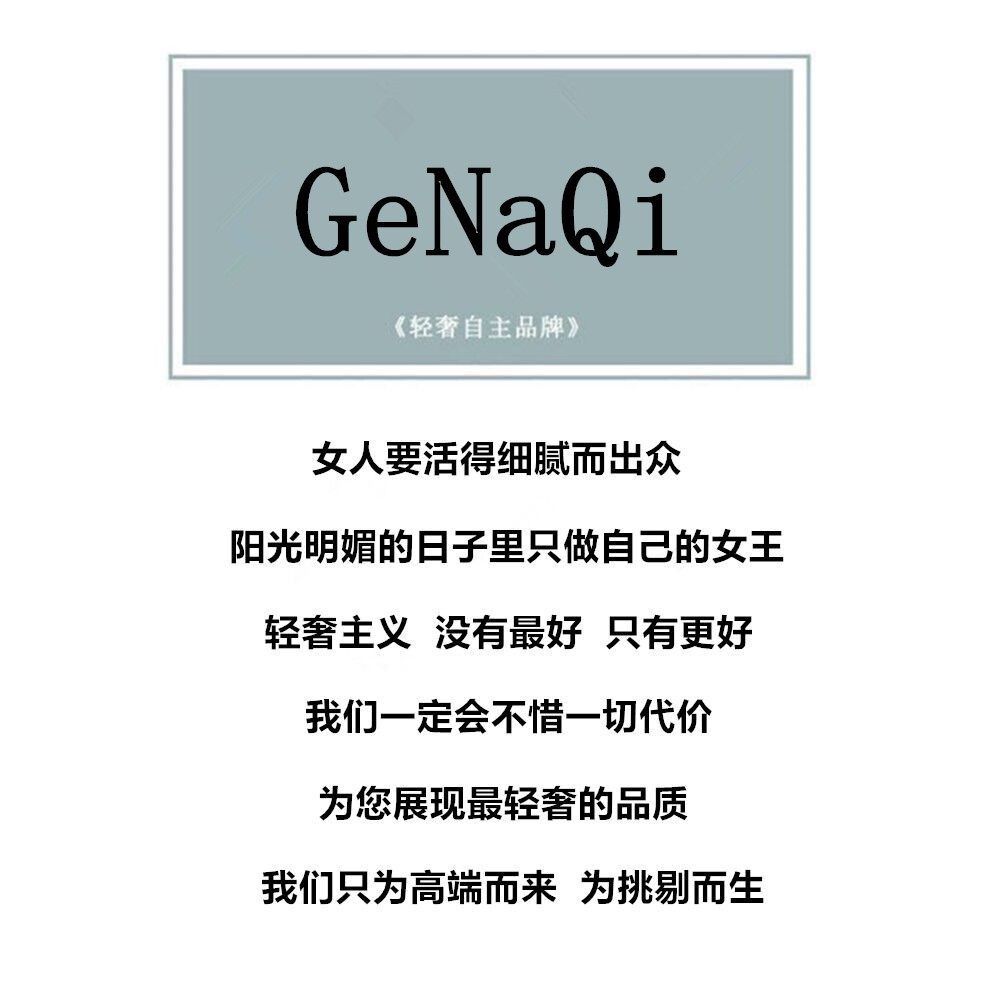 GeNaQi

《轻奢自主品牌》

女人要活得细腻而出众

阳光明媚的日子里只做自己的女王

轻奢主义 没有最好 只有更好

我们一定会不惜一切代价

为您展现最轻奢的品质

我们只为高端而来 为挑剔而生